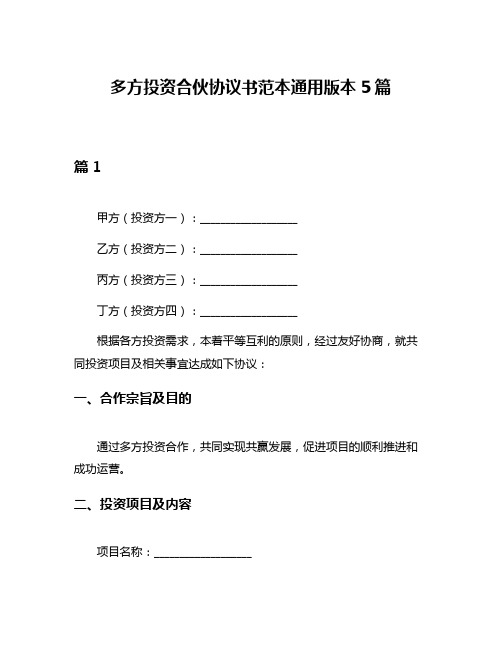 多方投资合伙协议书范本通用版本 5 篇

篇 1

甲方（投资方一）：________________

乙方（投资方二）：________________

丙方（投资方三）：________________

丁方（投资方四）：________________

根据各方投资需求，本着平等互利的原则，经过友好协商，就共同投资项目及相关事宜达成如下协议：

一、合作宗旨及目的

通过多方投资合作，共同实现共赢发展，促进项目的顺利推进和成功运营。

二、投资项目及内容

项目名称：________________